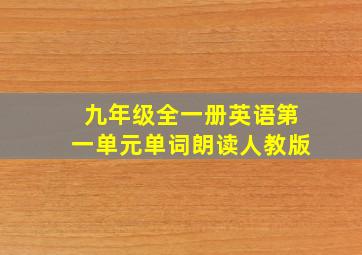 九年级全一册英语第一单元单词朗读人教版